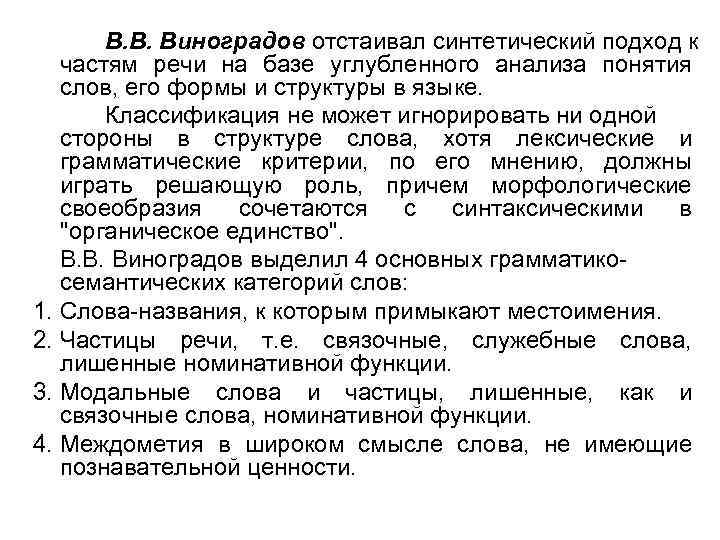 В.В. Виноградов отстаивал синтетический подход к частям речи на базе углубленного анализа понятия слов, его формы и структуры в языке.

Классификация не может игнорировать ни одной стороны в структуре слова, хотя лексические и грамматические критерии, по его мнению, должны играть решающую роль, причем морфологические своеобразия сочетаются с синтаксическими в "органическое единство".

В.В. Виноградов выделил 4 основных грамматико-семантических категорий слов:

1. Слова-названия, к которым примыкают местоимения.
2. Частицы речи, т.е. связочные, служебные слова, лишенные номинативной функции.
3. Модальные слова и частицы, лишенные, как и связочные слова, номинативной функции.
4. Междометия в широком смысле слова, не имеющие познавательной ценности.